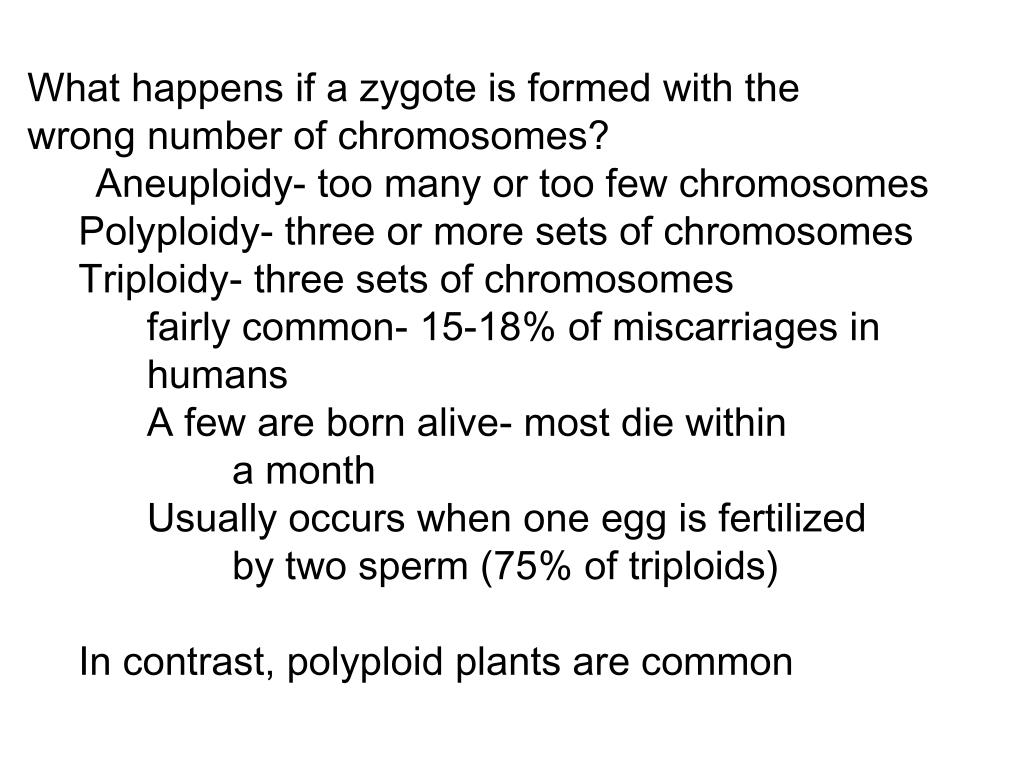 What happens if a zygote is formed with the wrong number of chromosomes?

Aneuploidy- too many or too few chromosomes

Polyploidy- three or more sets of chromosomes

Triploidy- three sets of chromosomes

fairly common- 15-18% of miscarriages in humans

A few are born alive- most die within a month

Usually occurs when one egg is fertilized by two sperm (75% of triploids)

In contrast, polyploid plants are common